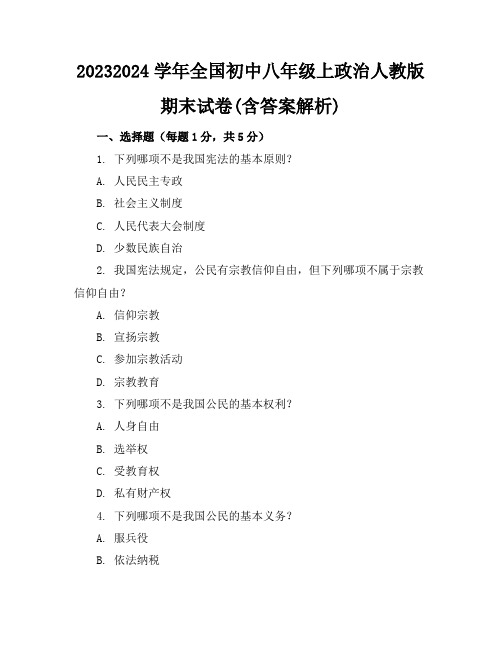 20232024 学年全国初中八年级上政治人教版期末试卷(含答案解析)

一、选择题（每题 1 分，共 5 分）

1. 下列哪项不是我国宪法的基本原则?

A. 人民民主专政

B. 社会主义制度

C. 人民代表大会制度

D. 少数民族自治

2. 我国宪法规定，公民有宗教信仰自由，但下列哪项不属于宗教信仰自由?

A. 信仰宗教

B. 宣扬宗教

C. 参加宗教活动

D. 宗教教育

3. 下列哪项不是我国公民的基本权利?

A. 人身自由

B. 选举权

C. 受教育权

D. 私有财产权

4. 下列哪项不是我国公民的基本义务?

A. 服兵役

B. 依法纳税